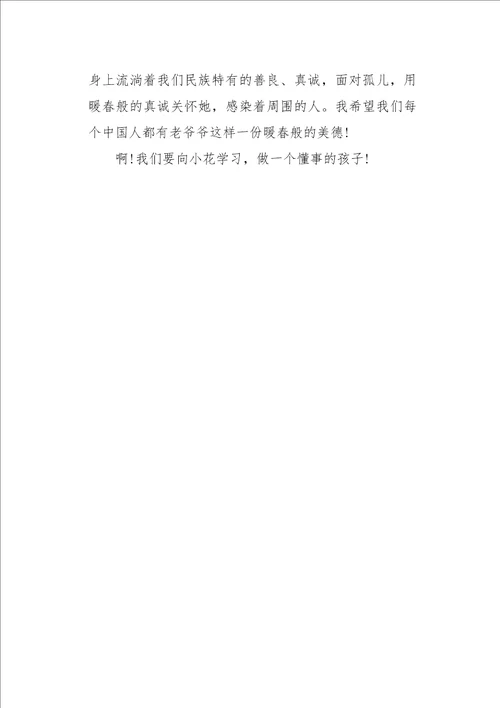 身上流淌着我们民族特有的善良、真诚，面对孤儿，用暖春般的真诚关怀她，感染着周围的人。我希望我们每个中国人都有老爷爷这样一份暖春般的美德！

啊！我们要向小花学习，做一个懂事的孩子！